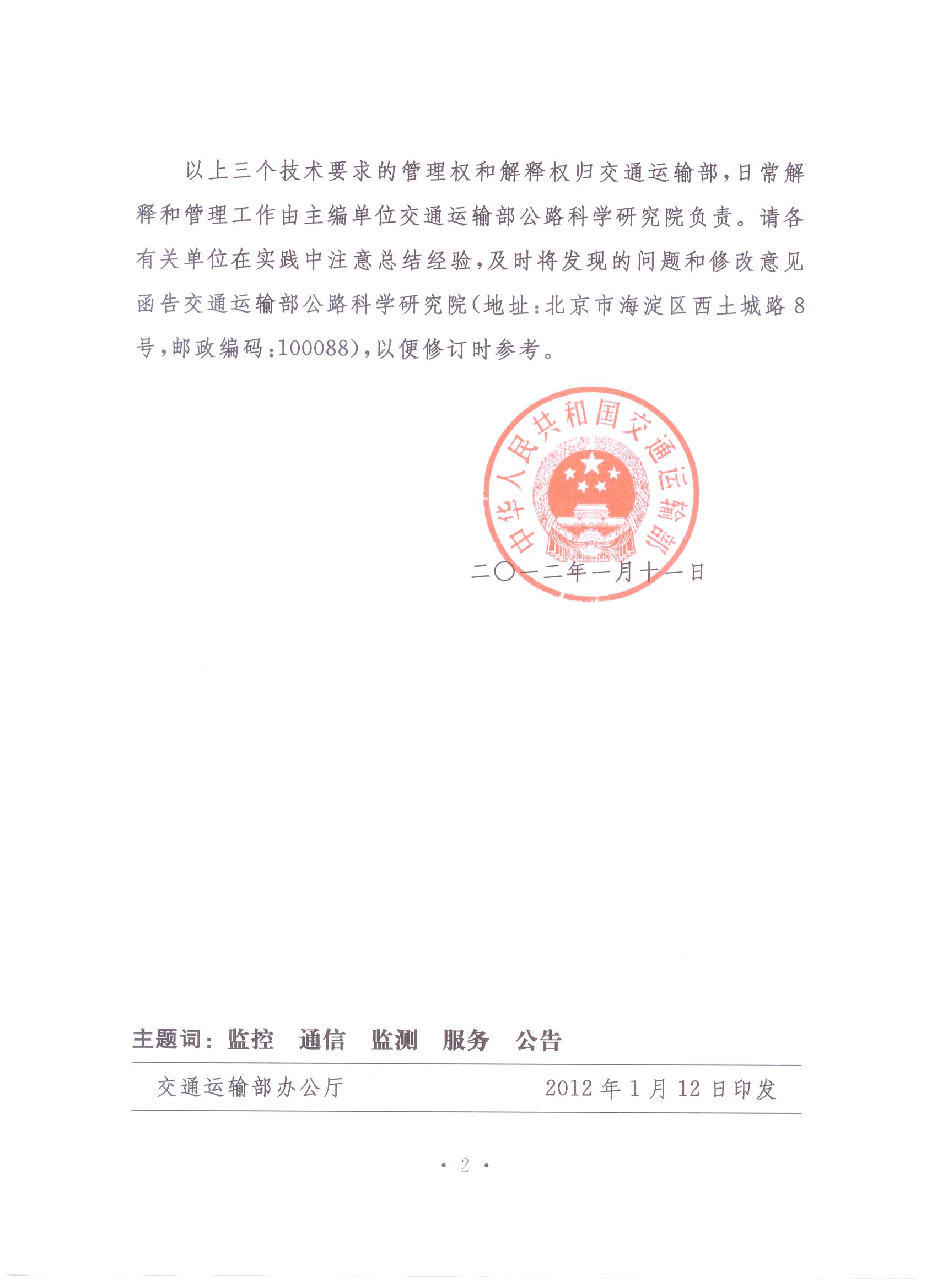 以上三个技术要求的管理权和解释权归交通运输部，日常解释和管理工作由主编单位交通运输部公路科学研究院负责。请各有关单位在实践中注意总结经验，及时将发现的问题和修改意见函告交通运输部公路科学研究院（地址：北京市海淀区西土城路8号，邮政编码：100088），以便修订时参考。

中华人民共和国交通运输部

二〇一二年一月十一日

主题词：监控　通信　监测　服务　公告

交通运输部办公厅　　2012年1月12日印发

· 2 ·